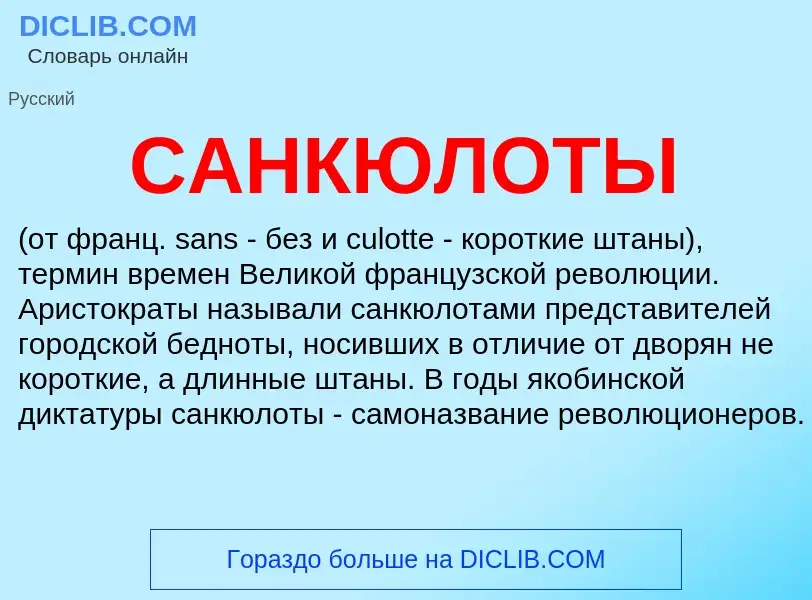 DICLIB.COM
Словарь онлайн

Русский

САНКЮЛОТЫ

(от франц. sans - без и culotte - короткие штаны), термин времен Великой французской революции. Аристократы называли санкюлотами представителей городской бедноты, носивших в отличие от дворян не короткие, а длинные штаны. В годы якобинской диктатуры санкюлоты - самоназвание революционеров.

Гораздо больше на DICLIB.COM